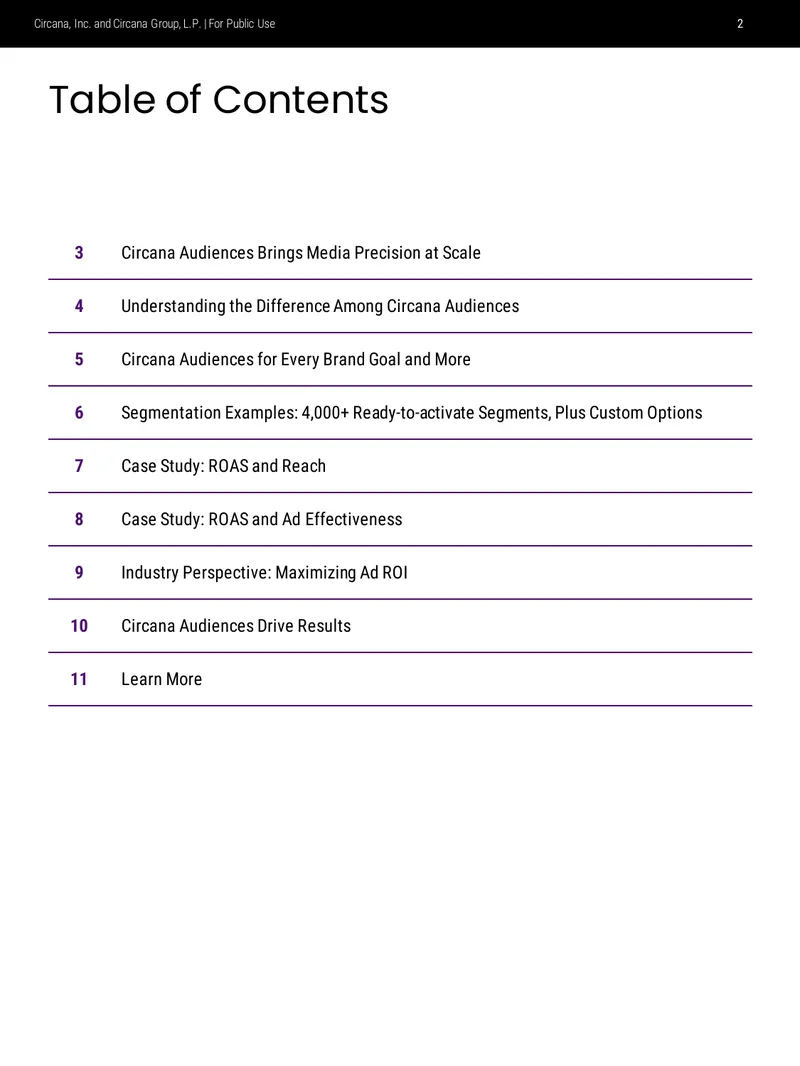 Circana, Inc. and Circana Group, L.P. | For Public Use 2

Table of Contents

3 Circana Audiences Brings Media Precision at Scale

4 Understanding the Difference Among Circana Audiences

5 Circana Audiences for Every Brand Goal and More

6 Segmentation Examples: 4,000+ Ready-to-activate Segments, Plus Custom Options

7 Case Study: ROAS and Reach

8 Case Study: ROAS and Ad Effectiveness

9 Industry Perspective: Maximizing Ad ROI

10 Circana Audiences Drive Results

11 Learn More